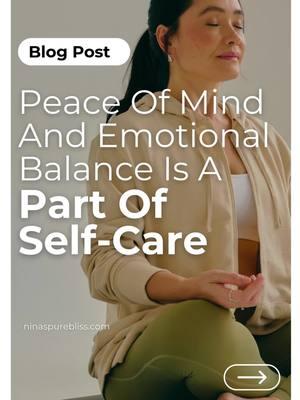 Blog Post

Peace Of Mind And Emotional Balance Is A Part Of Self-Care

ninaspurebliss.com